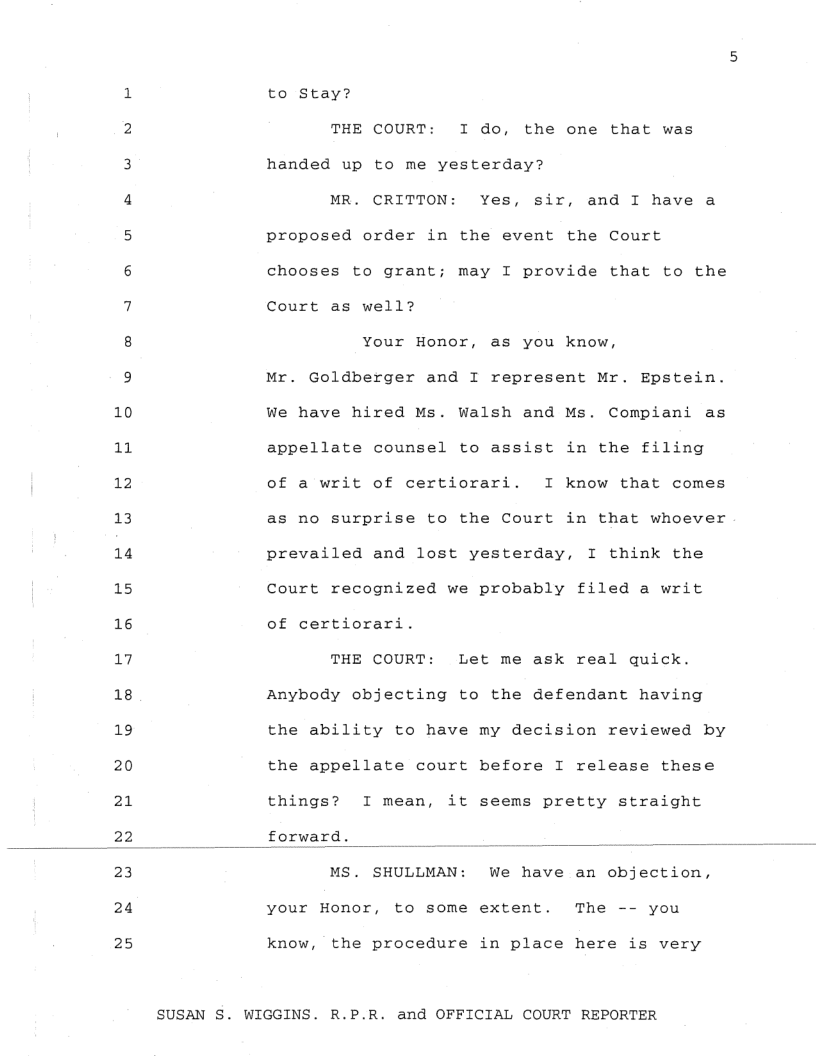 5

1 to Stay?

2 THE COURT: I do, the one that was

3 handed up to me yesterday?

4 MR. CRITTON: Yes, sir, and I have a

5 proposed order in the event the Court

6 chooses to grant; may I provide that to the

7 Court as well?

8 Your Honor, as you know,

9 Mr. Goldberger and I represent Mr. Epstein.

10 We have hired Ms. Walsh and Ms. Compiani as

11 appellate counsel to assist in the filing

12 of a writ of certiorari. I know that comes

13 as no surprise to the Court in that whoever

14 prevailed and lost yesterday, I think the

15 Court recognized we probably filed a writ

16 of certiorari.

17 THE COURT: Let me ask real quick.

18 Anybody objecting to the defendant having

19 the ability to have my decision reviewed by

20 the appellate court before I release these

21 things? I mean, it seems pretty straight

22 forward.

23 MS. SHULLMAN: We have an objection,

24 your Honor, to some extent. The -- you

25 know, the procedure in place here is very

SUSAN S. WIGGINS. R.P.R. and OFFICIAL COURT REPORTER